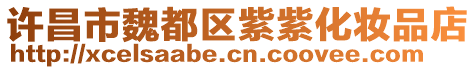 许昌市魏都区紫紫化妆品店
http://xcelsaabe.cn.coovee.com